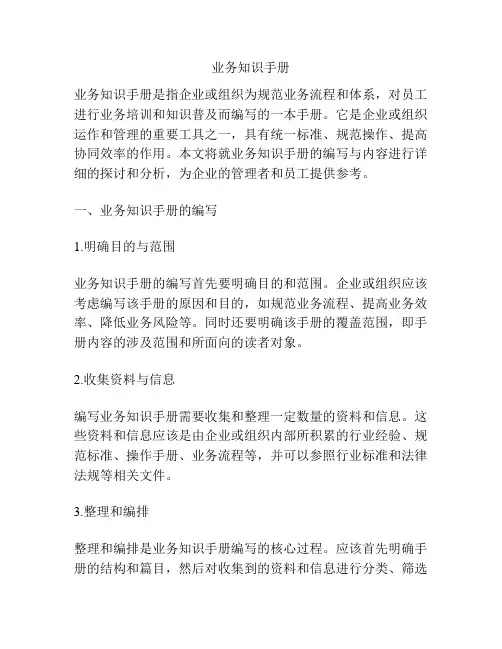 业务知识手册

业务知识手册是指企业或组织为规范业务流程和体系，对员工进行业务培训和知识普及而编写的一本手册。它是企业或组织运作和管理的重要工具之一，具有统一标准、规范操作、提高协同效率的作用。本文将就业务知识手册的编写与内容进行详细的探讨和分析，为企业的管理者和员工提供参考。

一、业务知识手册的编写

1.明确目的与范围

业务知识手册的编写首先要明确目的和范围。企业或组织应该考虑编写该手册的原因和目的，如规范业务流程、提高业务效率、降低业务风险等。同时还要明确该手册的覆盖范围，即手册内容的涉及范围和所面向的读者对象。

2.收集资料与信息

编写业务知识手册需要收集和整理一定数量的资料和信息。这些资料和信息应该是由企业或组织内部所积累的行业经验、规范标准、操作手册、业务流程等，并可以参照行业标准和法律法规等相关文件。

3.整理和编排

整理和编排是业务知识手册编写的核心过程。应该首先明确手册的结构和篇目，然后对收集到的资料和信息进行分类、筛选